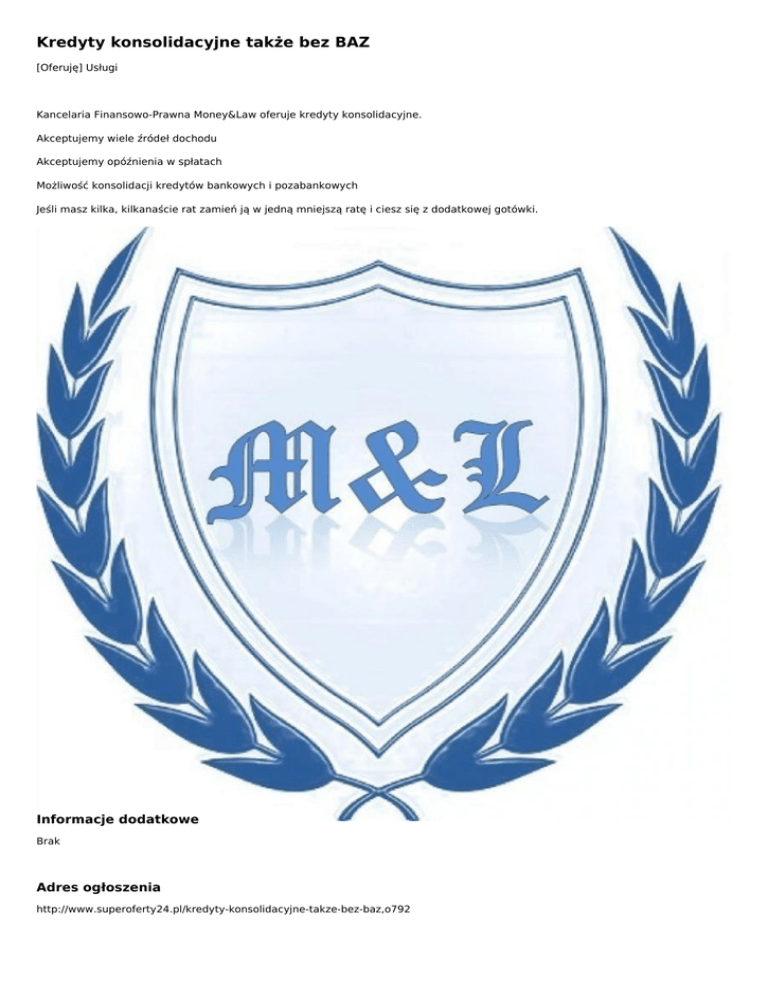 Kredyty konsolidacyjne także bez BAZ

[Oferuję] Usługi

Kancelaria Finansowo-Prawna Money&Law oferuje kredyty konsolidacyjne.

Akceptujemy wiele źródeł dochodu

Akceptujemy opóźnienia w spłatach

Możliwość konsolidacji kredytów bankowych i pozabankowych

Jeśli masz kilka, kilkanaście rat zamień ją w jedną mniejszą ratę i ciesz się z dodatkowej gotówki.

M&L

Informacje dodatkowe

Brak

Adres ogłoszenia

http://www.superoferty24.pl/kredyty-konsolidacyjne-takze-bez-baz,o792